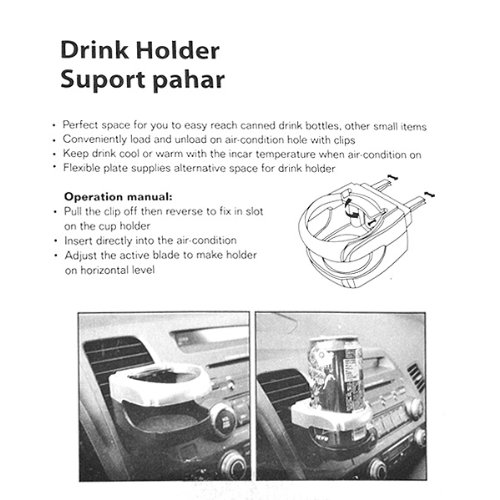 Drink Holder
Suport pahar

• Perfect space for you to easy reach canned drink bottles, other small items
• Conveniently load and unload on air-condition hole with clips
• Keep drink cool or warm with the incar temperature when air-condition on
• Flexible plate supplies alternative space for drink holder

Operation manual:
• Pull the clip off then reverse to fix in slot on the cup holder
• Insert directly into the air-condition
• Adjust the active blade to make holder on horizontal level